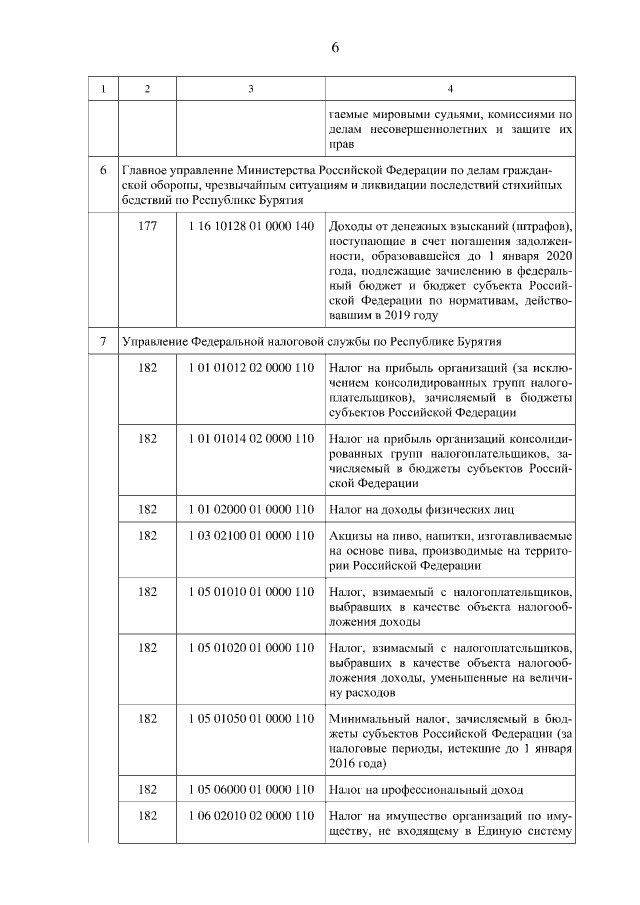 6

| 1 | 2 | 3 | 4 |
|---|---|---|---|
| | | | гаемые мировыми судьями, комиссиями по делам несовершеннолетних и защите их прав |
| 6 | Главное управление Министерства Российской Федерации по делам гражданской обороны, чрезвычайным ситуациям и ликвидации последствий стихийных бедствий по Республике Бурятия | | |
| | 177 | 1 16 10128 01 0000 140 | Доходы от денежных взысканий (штрафов), поступающие в счет погашения задолженности, образовавшейся до 1 января 2020 года, подлежащие зачислению в федеральный бюджет и бюджет субъекта Российской Федерации по нормативам, действовавшим в 2019 году |
| 7 | Управление Федеральной налоговой службы по Республике Бурятия | | |
| | 182 | 1 01 01012 02 0000 110 | Налог на прибыль организаций (за исключением консолидированных групп налогоплательщиков), зачисляемый в бюджеты субъектов Российской Федерации |
| | 182 | 1 01 01014 02 0000 110 | Налог на прибыль организаций консолидированных групп налогоплательщиков, зачисляемый в бюджеты субъектов Российской Федерации |
| | 182 | 1 01 02000 01 0000 110 | Налог на доходы физических лиц |
| | 182 | 1 03 02100 01 0000 110 | Акцизы на пиво, напитки, изготавливаемые на основе пива, производимые на территории Российской Федерации |
| | 182 | 1 05 01010 01 0000 110 | Налог, взимаемый с налогоплательщиков, выбравших в качестве объекта налогообложения доходы |
| | 182 | 1 05 01020 01 0000 110 | Налог, взимаемый с налогоплательщиков, выбравших в качестве объекта налогообложения доходы, уменьшенные на величину расходов |
| | 182 | 1 05 01050 01 0000 110 | Минимальный налог, зачисляемый в бюджеты субъектов Российской Федерации (за налоговые периоды, истекшие до 1 января 2016 года) |
| | 182 | 1 05 06000 01 0000 110 | Налог на профессиональный доход |
| | 182 | 1 06 02010 02 0000 110 | Налог на имущество организаций по имуществу, не входящему в Единую систему |